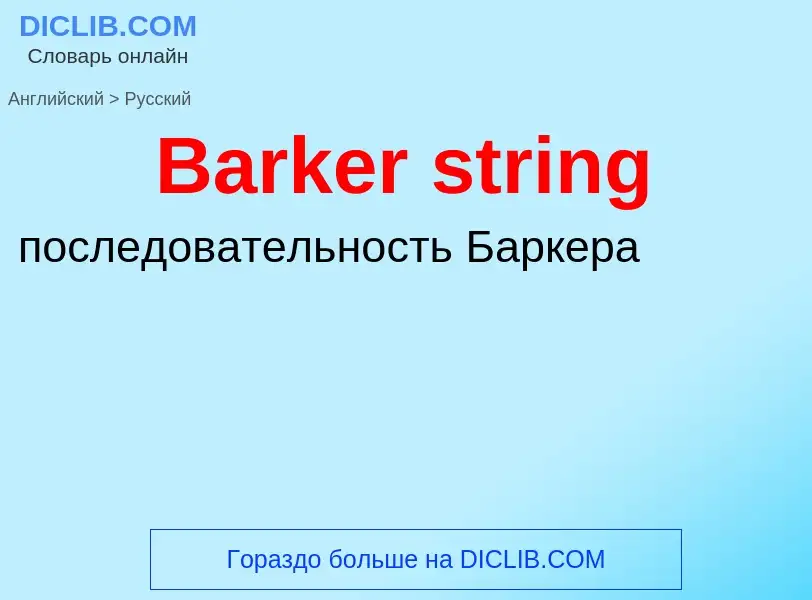 DICLIB.COM
Словарь онлайн

Английский > Русский

Barker string

последовательность Баркера

Гораздо больше на DICLIB.COM